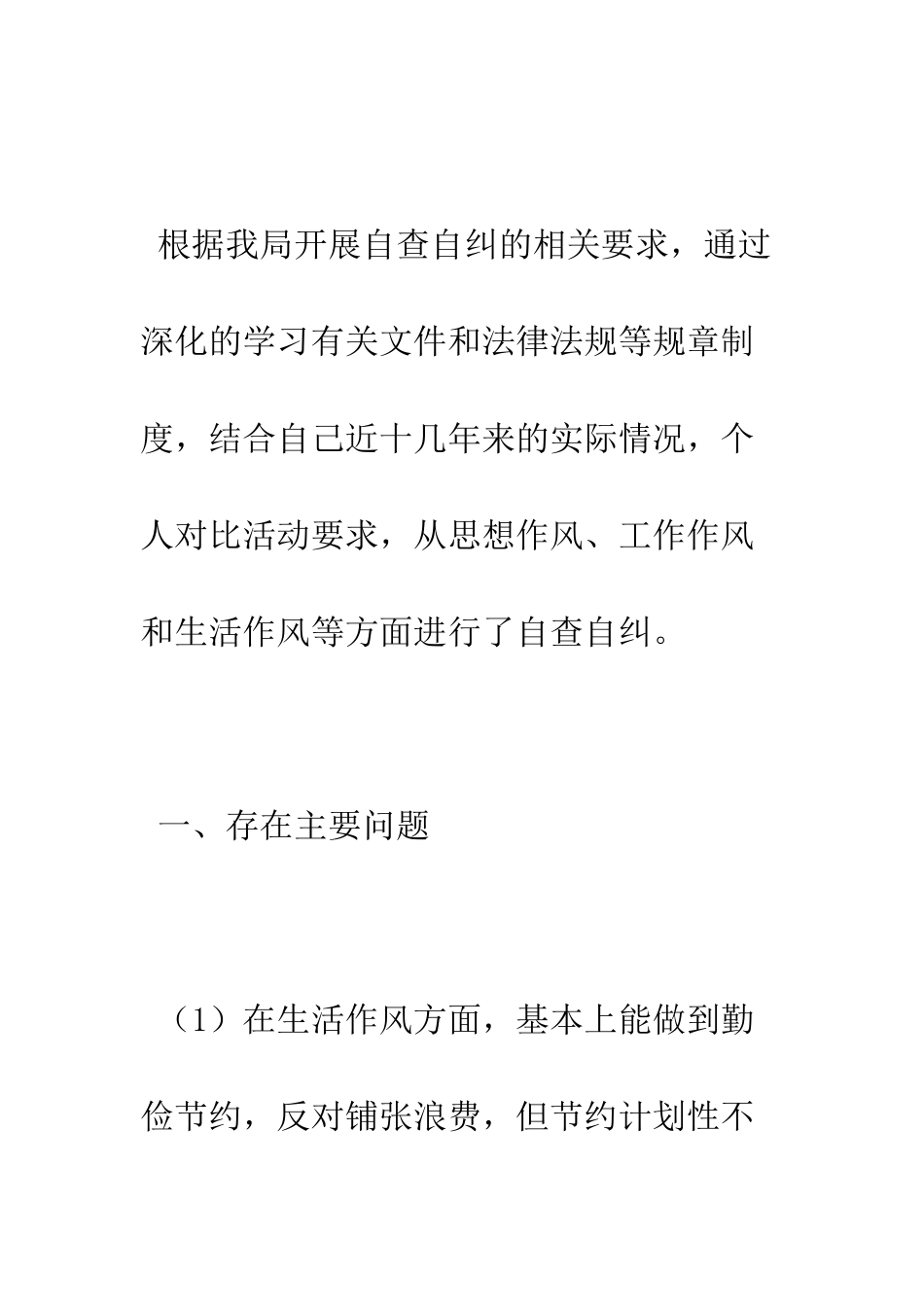 根据我局开展自查自纠的相关要求，通过深化的学习有关文件和法律法规等规章制度，结合自己近十几年来的实际情况，个人对比活动要求，从思想作风、工作作风和生活作风等方面进行了自查自纠。

一、存在主要问题

（1）在生活作风方面，基本上能做到勤俭节约，反对铺张浪费，但节约计划性不